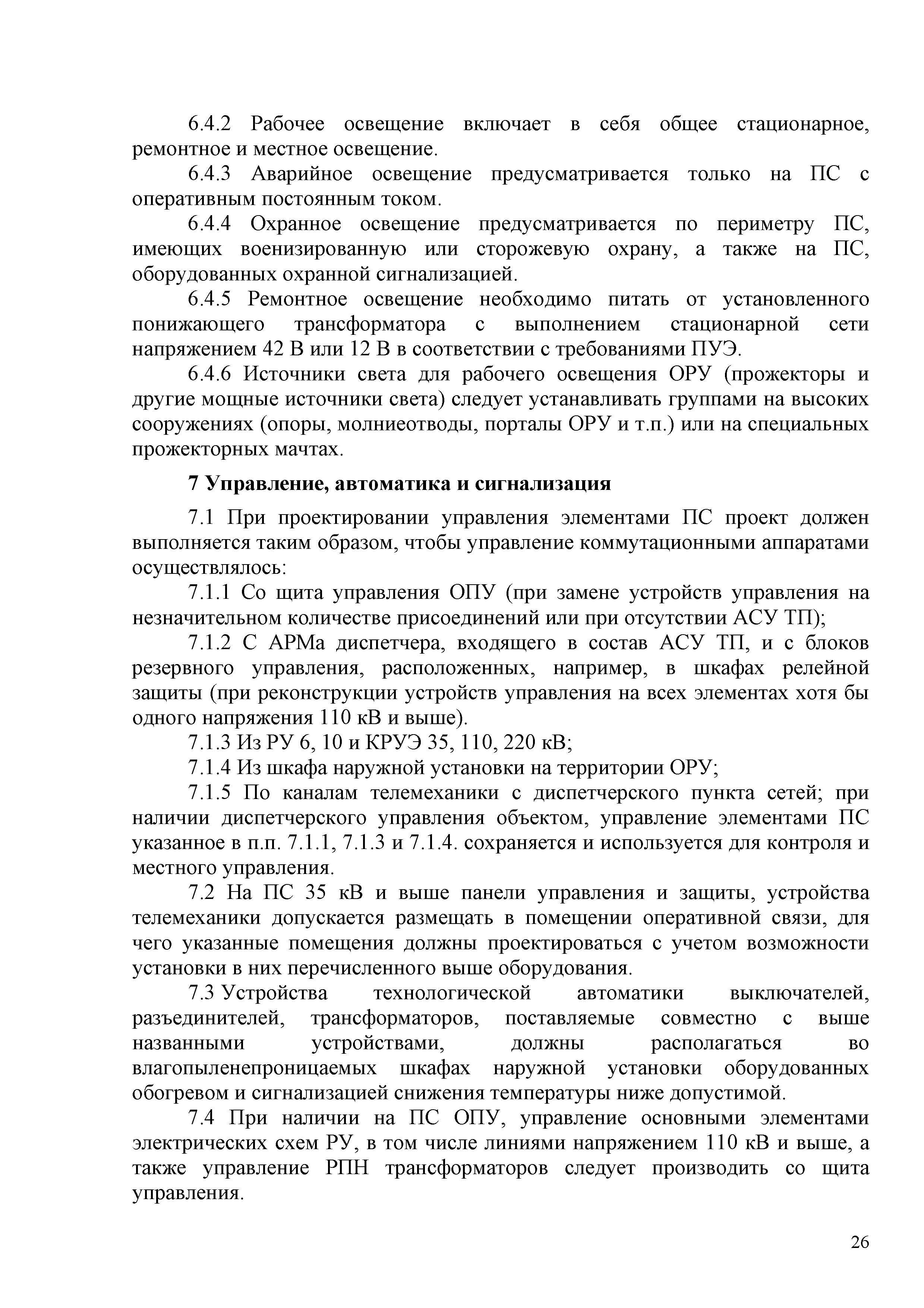 6.4.2 Рабочее освещение включает в себя общее стационарное, ремонтное и местное освещение.

6.4.3 Аварийное освещение предусматривается только на ПС с оперативным постоянным током.

6.4.4 Охранное освещение предусматривается по периметру ПС, имеющих военизированную или сторожевую охрану, а также на ПС, оборудованных охранной сигнализацией.

6.4.5 Ремонтное освещение необходимо питать от установленного понижающего трансформатора с выполнением стационарной сети напряжением 42 В или 12 В в соответствии с требованиями ПУЭ.

6.4.6 Источники света для рабочего освещения ОРУ (прожекторы и другие мощные источники света) следует устанавливать группами на высоких сооружениях (опоры, молниеотводы, порталы ОРУ и т.п.) или на специальных прожекторных мачтах.

7 Управление, автоматика и сигнализация

7.1 При проектировании управления элементами ПС проект должен выполняется таким образом, чтобы управление коммутационными аппаратами осуществлялось:

7.1.1 Со щита управления ОПУ (при замене устройств управления на незначительном количестве присоединений или при отсутствии АСУ ТП);

7.1.2 С АРМа диспетчера, входящего в состав АСУ ТП, и с блоков резервного управления, расположенных, например, в шкафах релейной защиты (при реконструкции устройств управления на всех элементах хотя бы одного напряжения 110 кВ и выше).

7.1.3 Из РУ 6, 10 и КРУЭ 35, 110, 220 кВ;

7.1.4 Из шкафа наружной установки на территории ОРУ;

7.1.5 По каналам телемеханики с диспетчерского пункта сетей; при наличии диспетчерского управления объектом, управление элементами ПС указанное в п.п. 7.1.1, 7.1.3 и 7.1.4. сохраняется и используется для контроля и местного управления.

7.2 На ПС 35 кВ и выше панели управления и защиты, устройства телемеханики допускается размещать в помещении оперативной связи, для чего указанные помещения должны проектироваться с учетом возможности установки в них перечисленного выше оборудования.

7.3 Устройства технологической автоматики выключателей, разъединителей, трансформаторов, поставляемые совместно с выше названными устройствами, должны располагаться во влагопыленепроницаемых шкафах наружной установки оборудованных обогревом и сигнализацией снижения температуры ниже допустимой.

7.4 При наличии на ПС ОПУ, управление основными элементами электрических схем РУ, в том числе линиями напряжением 110 кВ и выше, а также управление РПН трансформаторов следует производить со щита управления.

26